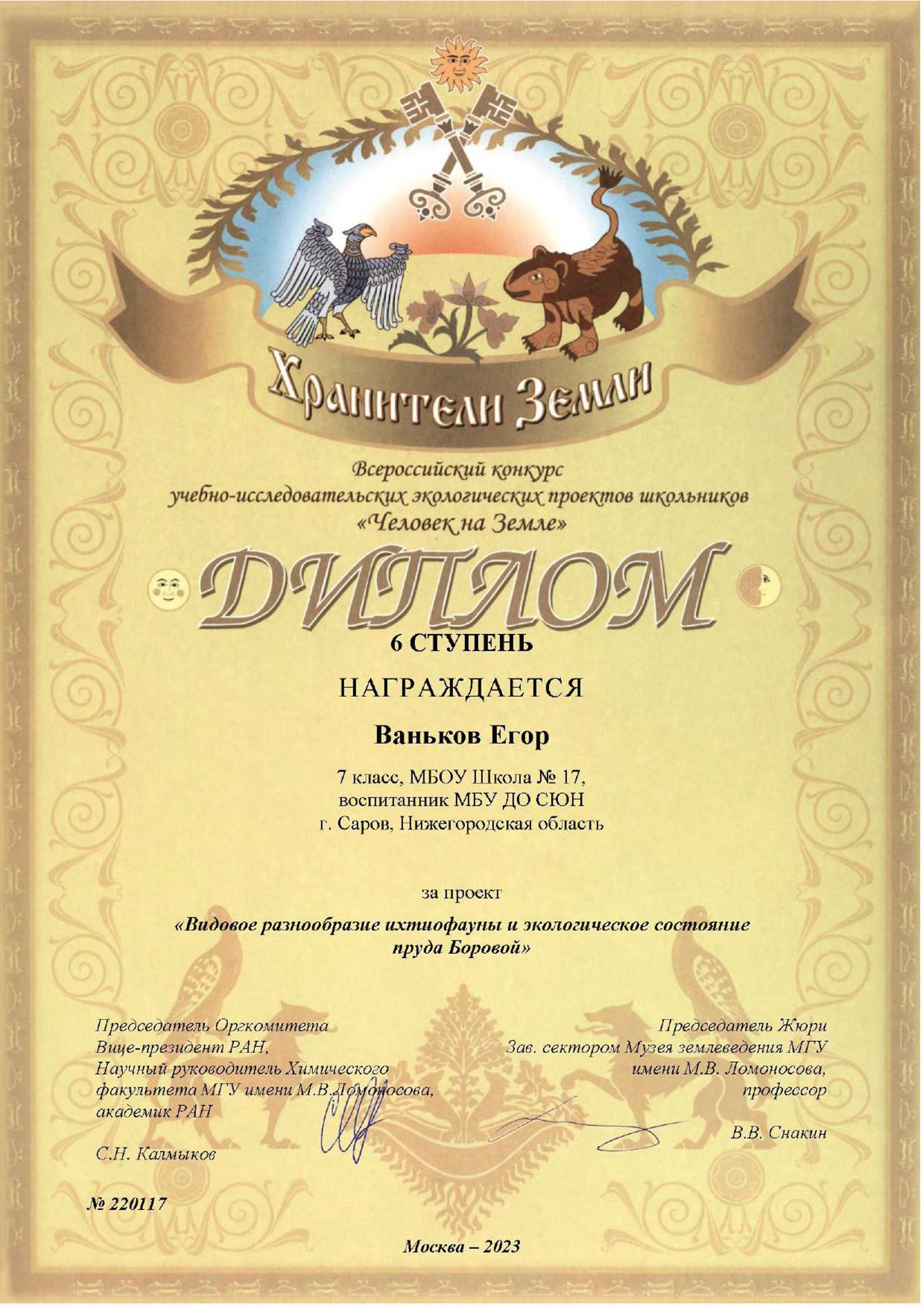 Хранители Земли

Всероссийский конкурс
учебно-исследовательских экологических проектов школьников
«Человек на Земле»

ДИПЛОМ
6 СТУПЕНЬ

НАГРАЖДАЕТСЯ

Ваньков Егор

7 класс, МБОУ Школа № 17,
воспитанник МБУ ДО СЮН
г. Саров, Нижегородская область

за проект

«Видовое разнообразие ихтиофауны и экологическое состояние пруда Боровой»

Председатель Оргкомитета
Вице-президент РАН,
Научный руководитель Химического
факультета МГУ имени М.В.Ломоносова,
академик РАН

С.Н. Калмыков

Председатель Жюри
Зав. сектором Музея землеведения МГУ
имени М.В. Ломоносова,
профессор

В.В. Снакин

№ 220117

Москва – 2023